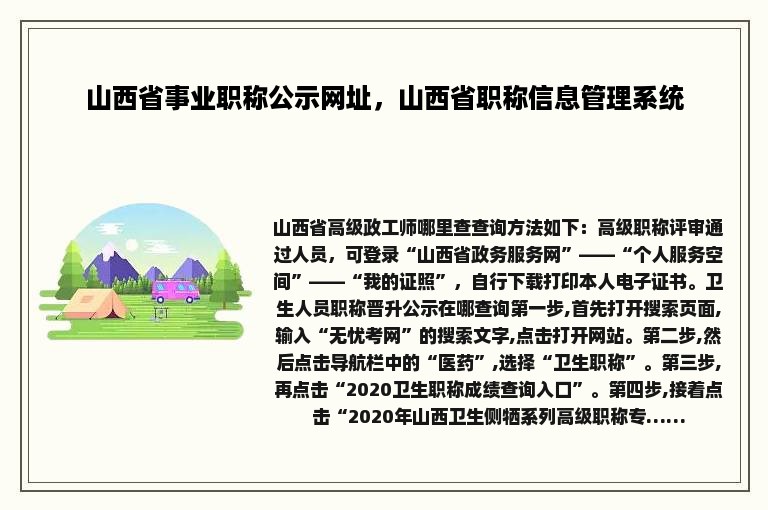 山西省事业职称公示网址，山西省职称信息管理系统

山西省高级政工师哪里查查询方法如下：高级职称评审通过人员，可登录“山西省政务服务网”——“个人服务空间”——“我的证照”，自行下载打印本人电子证书。卫生人员职称晋升公示在哪查询第一步,首先打开搜索页面,输入“无忧考网”的搜索文字,点击打开网站。第二步,然后点击导航栏中的“医药”,选择“卫生职称”。第三步,再点击“2020卫生职称成绩查询入口”。第四步,接着点击“2020年山西卫生侧牺系列高级职称专......